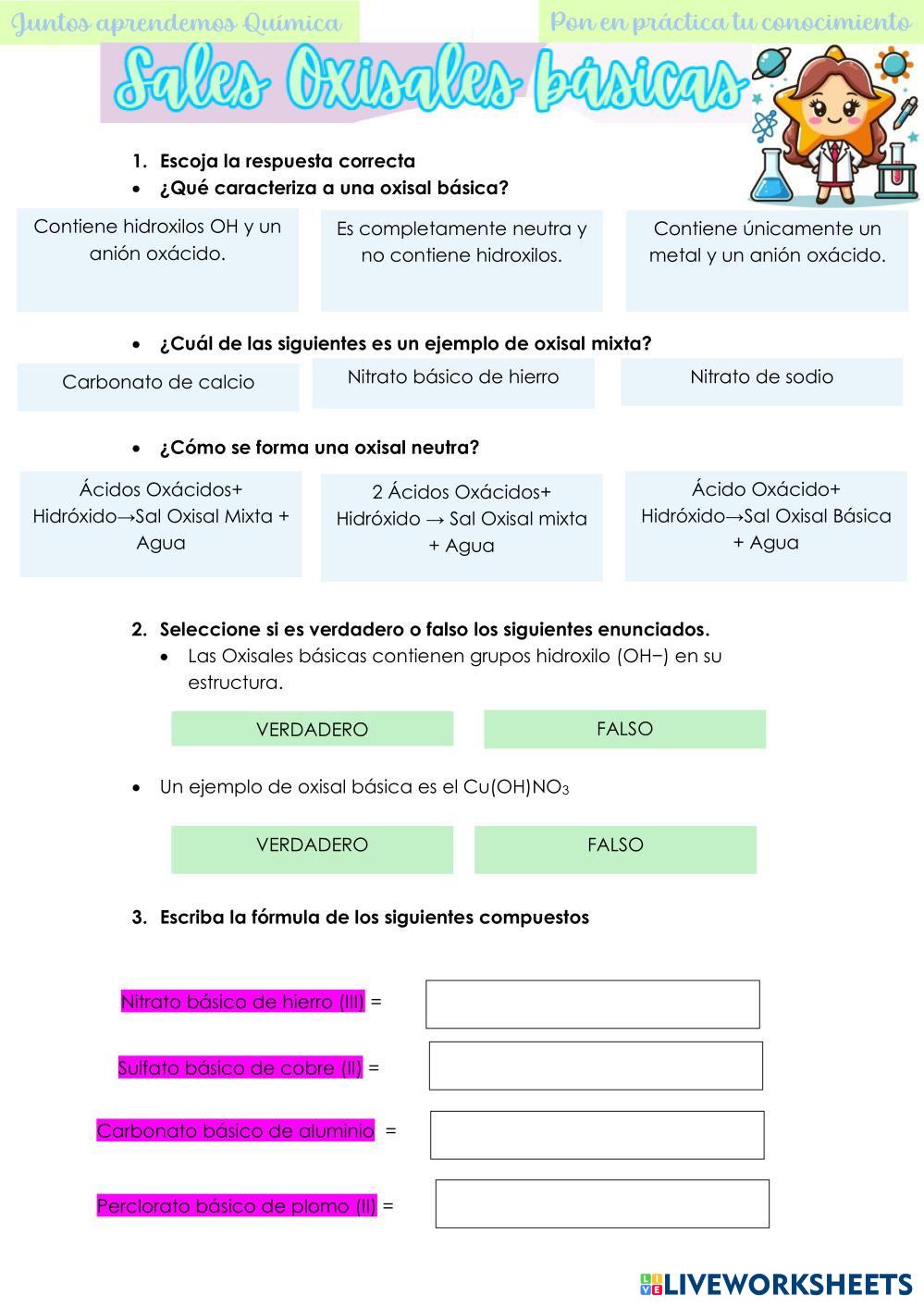 Juntos aprendemos Química

Pon en práctica tu conocimiento

Sales Oxisales básicas

1. Escoja la respuesta correcta

• ¿Qué caracteriza a una oxisal básica?

Contiene hidroxilos OH y un anión oxácido.

Es completamente neutra y no contiene hidroxilos.

Contiene únicamente un metal y un anión oxácido.

• ¿Cuál de las siguientes es un ejemplo de oxisal mixta?

Carbonato de calcio

Nitrato básico de hierro

Nitrato de sodio

• ¿Cómo se forma una oxisal neutra?

Ácidos Oxácidos+ Hidróxido→Sal Oxisal Mixta + Agua

2 Ácidos Oxácidos+ Hidróxido → Sal Oxisal mixta + Agua

Ácido Oxácido+ Hidróxido→Sal Oxisal Básica + Agua

2. Seleccione si es verdadero o falso los siguientes enunciados.

• Las Oxisales básicas contienen grupos hidroxilo (OH−) en su estructura.

VERDADERO

FALSO

• Un ejemplo de oxisal básica es el $Cu(OH)NO_3$

VERDADERO

FALSO

3. Escriba la fórmula de los siguientes compuestos

Nitrato básico de hierro (III) =

Sulfato básico de cobre (II) =

Carbonato básico de aluminio =

Perclorato básico de plomo (II) =

LIVEWORKSHEETS